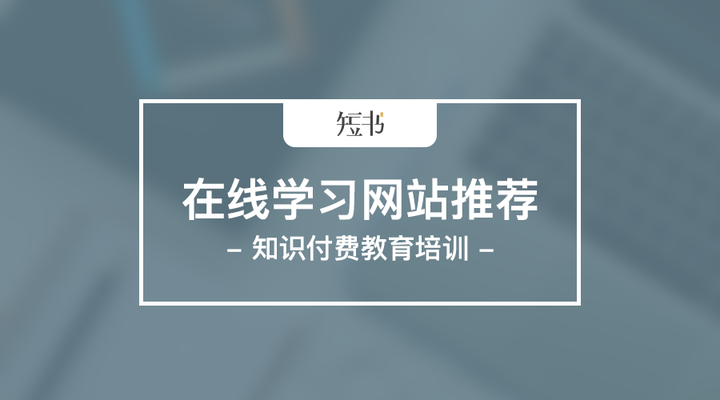 短书

在线学习网站推荐

– 知识付费教育培训 –